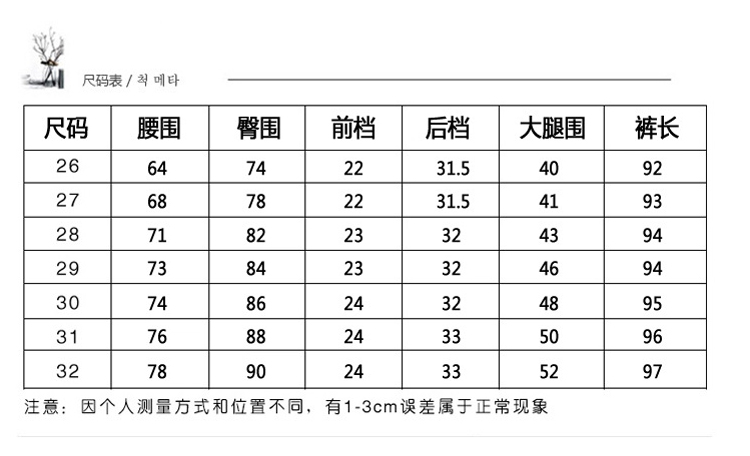 尺码表 / 척 메타

| 尺码 | 腰围 | 臀围 | 前档 | 后档 | 大腿围 | 裤长 |
|---|---|---|---|---|---|---|
| 26 | 64 | 74 | 22 | 31.5 | 40 | 92 |
| 27 | 68 | 78 | 22 | 31.5 | 41 | 93 |
| 28 | 71 | 82 | 23 | 32 | 43 | 94 |
| 29 | 73 | 84 | 23 | 32 | 46 | 94 |
| 30 | 74 | 86 | 24 | 32 | 48 | 95 |
| 31 | 76 | 88 | 24 | 33 | 50 | 96 |
| 32 | 78 | 90 | 24 | 33 | 52 | 97 |

注意：因个人测量方式和位置不同，有1-3cm误差属于正常现象